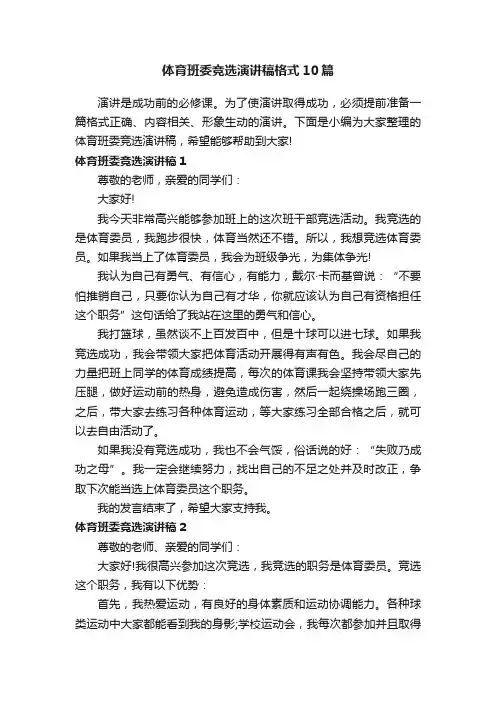 体育班委竞选演讲稿格式10篇

演讲是成功前的必修课。为了使演讲取得成功，必须提前准备一篇格式正确、内容相关、形象生动的演讲。下面是小编为大家整理的体育班委竞选演讲稿，希望能够帮助到大家!

体育班委竞选演讲稿1

尊敬的老师，亲爱的同学们：

大家好!

我今天非常高兴能够参加班上的这次班干部竞选活动。我竞选的是体育委员，我跑步很快，体育当然还不错。所以，我想竞选体育委员。如果我当上了体育委员，我会为班级争光，为集体争光!

我认为自己有勇气、有信心，有能力，戴尔·卡而基曾说：“不要怕推销自己，只要你认为自己有才华，你就应该认为自己有资格担任这个职务”这句话给了我站在这里的勇气和信心。

我打篮球，虽然谈不上百发百中，但是十球可以进七球。如果我竞选成功，我会带领大家把体育活动开展得有声有色。我会尽自己的力量把班上同学的体育成绩提高，每次的体育课我会坚持带领大家先压腿，做好运动前的热身，避免造成伤害，然后一起绕操场跑三圈，之后，带大家去练习各种体育运动，等大家练习全部合格之后，就可以去自由活动了。

如果我没有竞选成功，我也不会气馁，俗话说的好：“失败乃成功之母”。我一定会继续努力，找出自己的不足之处并及时改正，争取下次能当选上体育委员这个职务。

我的发言结束了，希望大家支持我。

体育班委竞选演讲稿2

尊敬的老师、亲爱的同学们：

大家好!我很高兴参加这次竞选，我竞选的职务是体育委员。竞选这个职务，我有以下优势：

首先，我热爱运动，有良好的身体素质和运动协调能力。各种球类运动中大家都能看到我的身影;学校运动会，我每次都参加并且取得